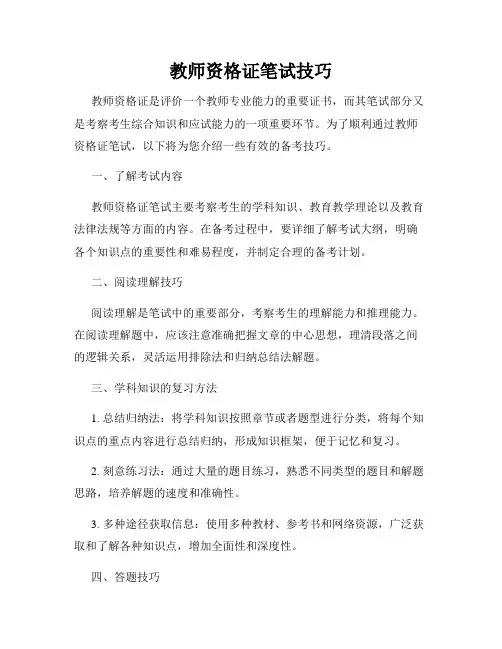 教师资格证笔试技巧

教师资格证是评价一个教师专业能力的重要证书，而其笔试部分又是考察考生综合知识和应试能力的一项重要环节。为了顺利通过教师资格证笔试，以下将为您介绍一些有效的备考技巧。

一、了解考试内容

教师资格证笔试主要考察考生的学科知识、教育教学理论以及教育法律法规等方面的内容。在备考过程中，要详细了解考试大纲，明确各个知识点的重要性和难易程度，并制定合理的备考计划。

二、阅读理解技巧

阅读理解是笔试中的重要部分，考察考生的理解能力和推理能力。在阅读理解题中，应该注意准确把握文章的中心思想，理清段落之间的逻辑关系，灵活运用排除法和归纳总结法解题。

三、学科知识的复习方法

1. 总结归纳法：将学科知识按照章节或者题型进行分类，将每个知识点的重点内容进行总结归纳，形成知识框架，便于记忆和复习。

2. 刻意练习法：通过大量的题目练习，熟悉不同类型的题目和解题思路，培养解题的速度和准确性。

3. 多种途径获取信息：使用多种教材、参考书和网络资源，广泛获取和了解各种知识点，增加全面性和深度性。

四、答题技巧